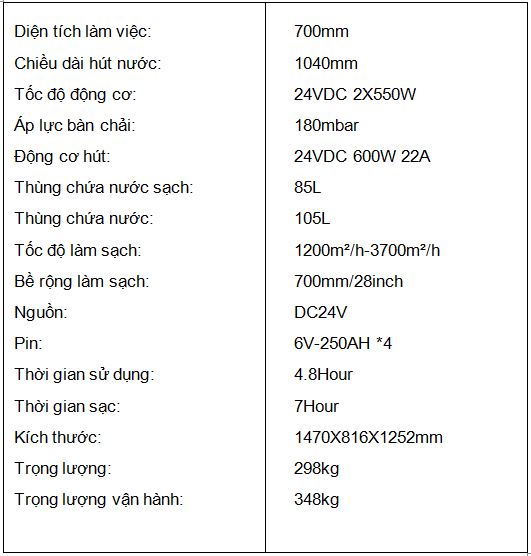 | | |
|---|---|
| Diện tích làm việc: | 700mm |
| Chiều dài hút nước: | 1040mm |
| Tốc độ động cơ: | 24VDC 2X550W |
| Áp lực bàn chải: | 180mbar |
| Động cơ hút: | 24VDC 600W 22A |
| Thùng chứa nước sạch: | 85L |
| Thùng chứa nước: | 105L |
| Tốc độ làm sạch: | 1200m²/h-3700m²/h |
| Bề rộng làm sạch: | 700mm/28inch |
| Nguồn: | DC24V |
| Pin: | 6V-250AH *4 |
| Thời gian sử dụng: | 4.8Hour |
| Thời gian sạc: | 7Hour |
| Kích thước: | 1470X816X1252mm |
| Trọng lượng: | 298kg |
| Trọng lượng vận hành: | 348kg |